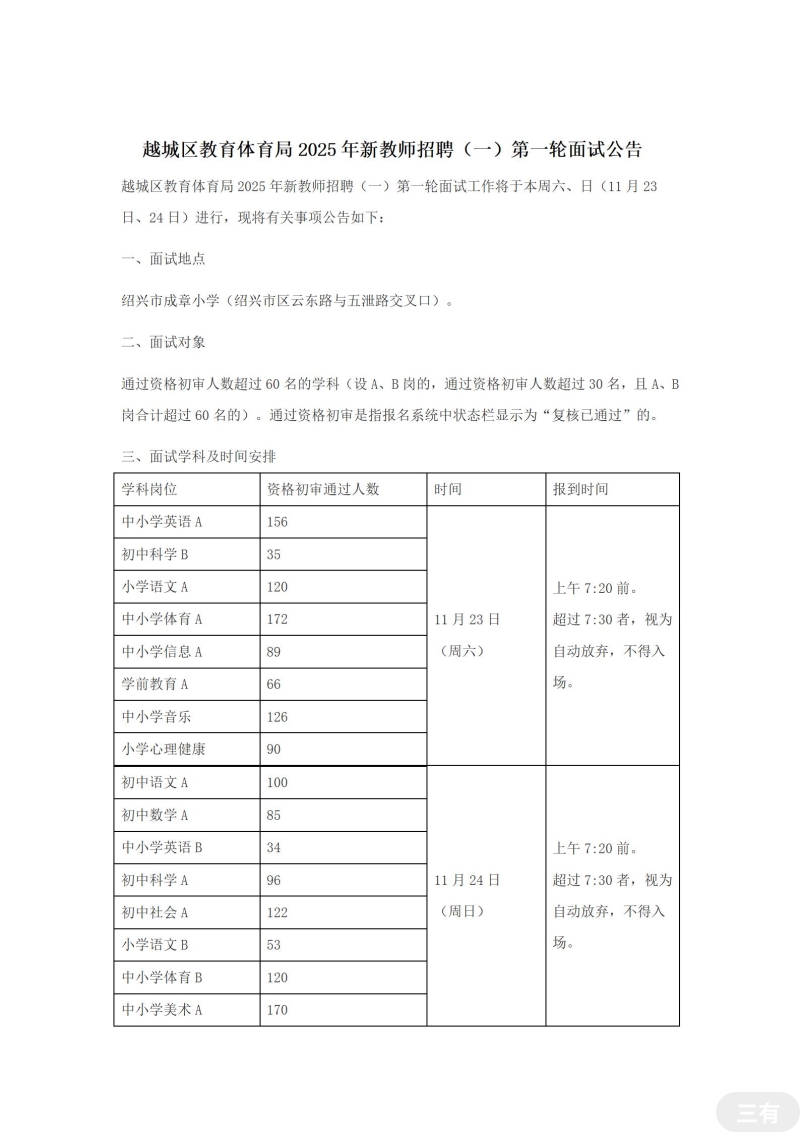 越城区教育体育局 2025 年新教师招聘（一）第一轮面试公告

越城区教育体育局 2025 年新教师招聘（一）第一轮面试工作将于本周六、日（11 月 23 日、24 日）进行，现将有关事项公告如下：

一、面试地点

绍兴市成章小学（绍兴市区云东路与五泄路交叉口）。

二、面试对象

通过资格初审人数超过 60 名的学科（设 A、B 岗的，通过资格初审人数超过 30 名，且 A、B 岗合计超过 60 名的）。通过资格初审是指报名系统中状态栏显示为“复核已通过”的。

三、面试学科及时间安排

| 学科岗位 | 资格初审通过人数 | 时间 | 报到时间 |
|---|---|---|---|
| 中小学英语 A | 156 | 11 月 23 日（周六） | 上午 7:20 前。超过 7:30 者，视为自动放弃，不得入场。 |
| 初中科学 B | 35 | | |
| 小学语文 A | 120 | | |
| 中小学体育 A | 172 | | |
| 中小学信息 A | 89 | | |
| 学前教育 A | 66 | | |
| 中小学音乐 | 126 | | |
| 小学心理健康 | 90 | | |
| 初中语文 A | 100 | 11 月 24 日（周日） | 上午 7:20 前。超过 7:30 者，视为自动放弃，不得入场。 |
| 初中数学 A | 85 | | |
| 中小学英语 B | 34 | | |
| 初中科学 A | 96 | | |
| 初中社会 A | 122 | | |
| 小学语文 B | 53 | | |
| 中小学体育 B | 120 | | |
| 中小学美术 A | 170 | | |

三有